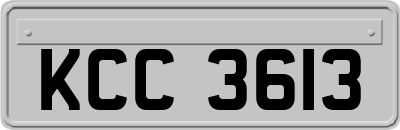 KCC 3613